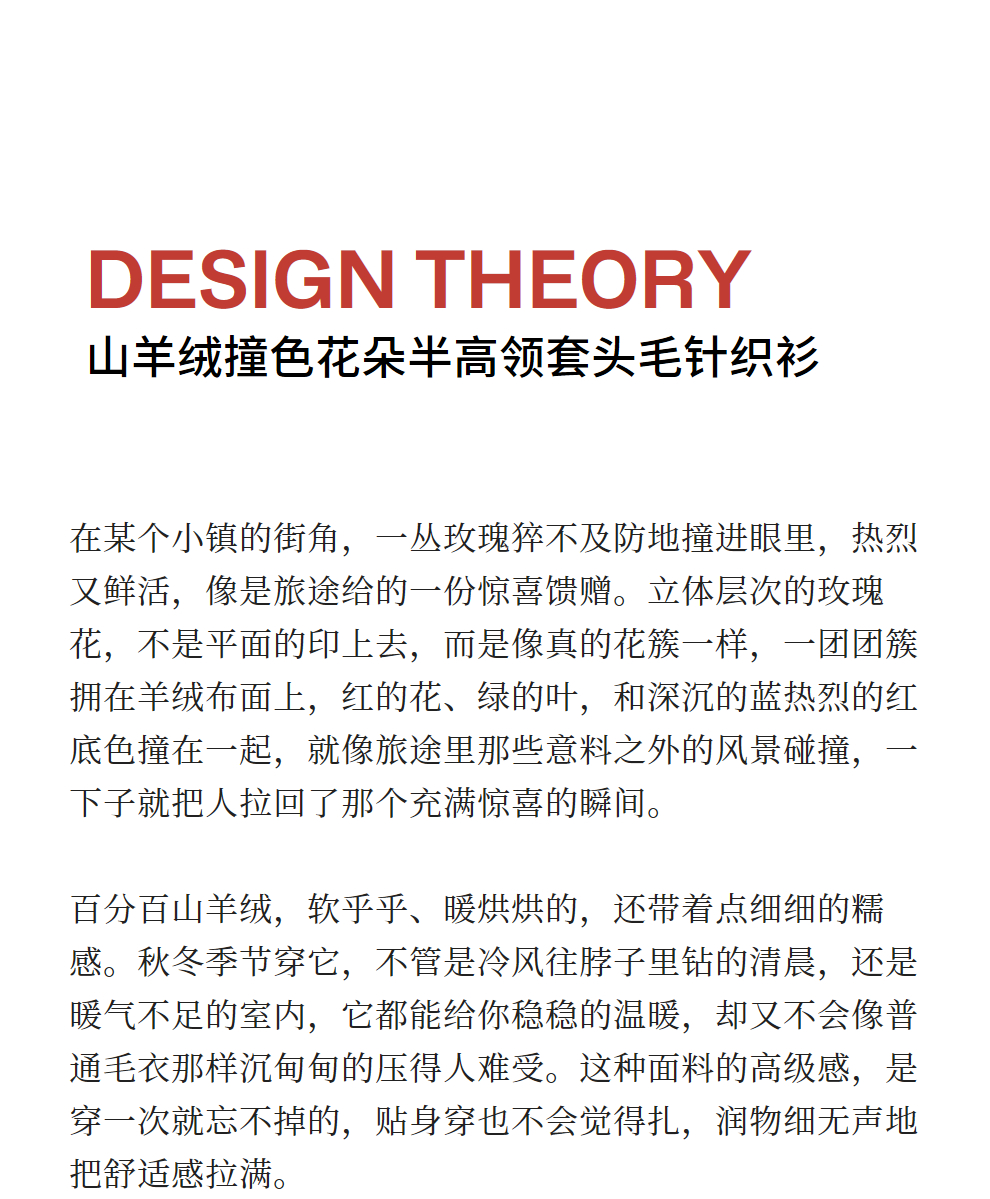 DESIGN THEORY
山羊绒撞色花朵半高领套头毛针织衫

在某个小镇的街角，一丛玫瑰猝不及防地撞进眼里，热烈又鲜活，像是旅途给的一份惊喜馈赠。立体层次的玫瑰花，不是平面的印上去，而是像真的花簇一样，一团团簇拥在羊绒布面上，红的花、绿的叶，和深沉的蓝热烈的红底色撞在一起，就像旅途里那些意料之外的风景碰撞，一下子就把人拉回了那个充满惊喜的瞬间。

百分百山羊绒，软乎乎、暖烘烘的，还带着点细细的糯感。秋冬季节穿它，不管是冷风往脖子里钻的清晨，还是暖气不足的室内，它都能给你稳稳的温暖，却又不会像普通毛衣那样沉甸甸的压得人难受。这种面料的高级感，是穿一次就忘不掉的，贴身穿也不会觉得扎，润物细无声地把舒适感拉满。